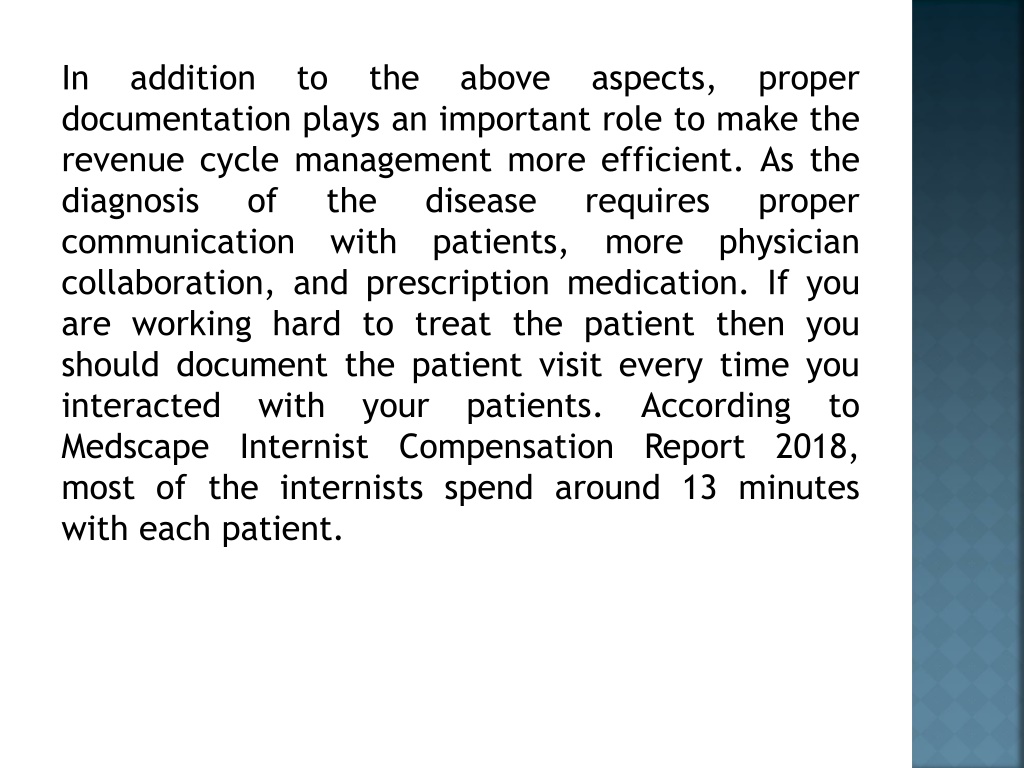 In addition to the above aspects, proper documentation plays an important role to make the revenue cycle management more efficient. As the diagnosis of the disease requires proper communication with patients, more physician collaboration, and prescription medication. If you are working hard to treat the patient then you should document the patient visit every time you interacted with your patients. According to Medscape Internist Compensation Report 2018, most of the internists spend around 13 minutes with each patient.